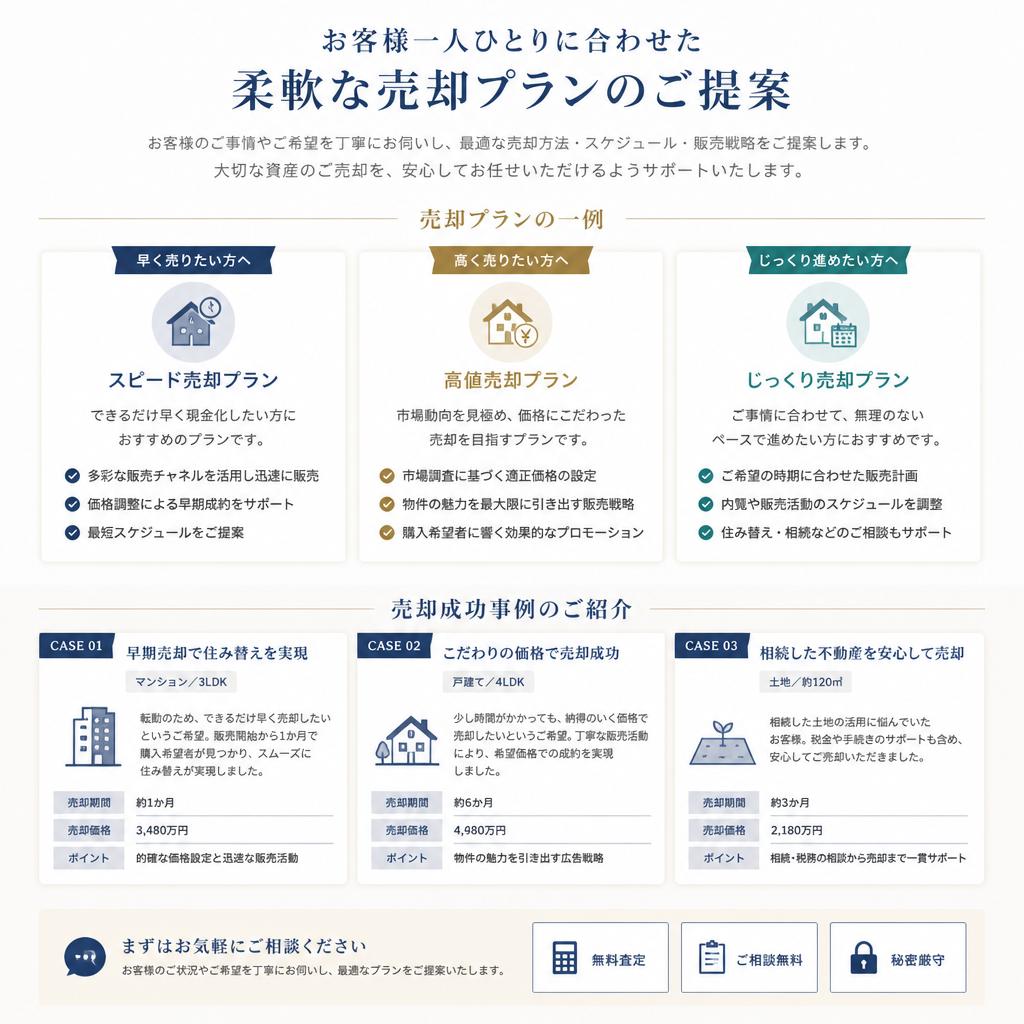 お客様一人ひとりに合わせた
柔軟な売却プランのご提案

お客様のご事情やご希望を丁寧にお伺いし、最適な売却方法・スケジュール・販売戦略をご提案します。
大切な資産のご売却を、安心してお任せいただけるようサポートいたします。

売却プランの一例

早く売りたい方へ
スピード売却プラン
できるだけ早く現金化したい方に
おすすめのプランです。
多彩な販売チャネルを活用し迅速に販売
価格調整による早期成約をサポート
最短スケジュールをご提案

高く売りたい方へ
高値売却プラン
市場動向を見極め、価格にこだわった
売却を目指すプランです。
市場調査に基づく適正価格の設定
物件の魅力を最大限に引き出す販売戦略
購入希望者に響く効果的なプロモーション

じっくり進めたい方へ
じっくり売却プラン
ご事情に合わせて、無理のない
ペースで進めたい方におすすめです。
ご希望の時期に合わせた販売計画
内覧や販売活動のスケジュールを調整
住み替え・相続などのご相談もサポート

売却成功事例のご紹介

CASE 01
早期売却で住み替えを実現
マンション／3LDK
転勤のため、できるだけ早く売却したいというご希望。販売開始から1か月で購入希望者が見つかり、スムーズに住み替えが実現しました。

| 売却期間 | 約1か月 |
|---|---|
| 売却価格 | 3,480万円 |
| ポイント | 的確な価格設定と迅速な販売活動 |

CASE 02
こだわりの価格で売却成功
戸建て／4LDK
少し時間がかかっても、納得のいく価格で売却したいというご希望。丁寧な販売活動により、希望価格での成約を実現しました。

| 売却期間 | 約6か月 |
|---|---|
| 売却価格 | 4,980万円 |
| ポイント | 物件の魅力を引き出す広告戦略 |

CASE 03
相続した不動産を安心して売却
土地／約120㎡
相続した土地の活用に悩んでいたお客様。税金や手続きのサポートも含め、安心してご売却いただきました。

| 売却期間 | 約3か月 |
|---|---|
| 売却価格 | 2,180万円 |
| ポイント | 相続・税務の相談から売却まで一貫サポート |

まずはお気軽にご相談ください
お客様のご状況やご希望を丁寧にお伺いし、最適なプランをご提案いたします。
無料査定
ご相談無料
秘密厳守